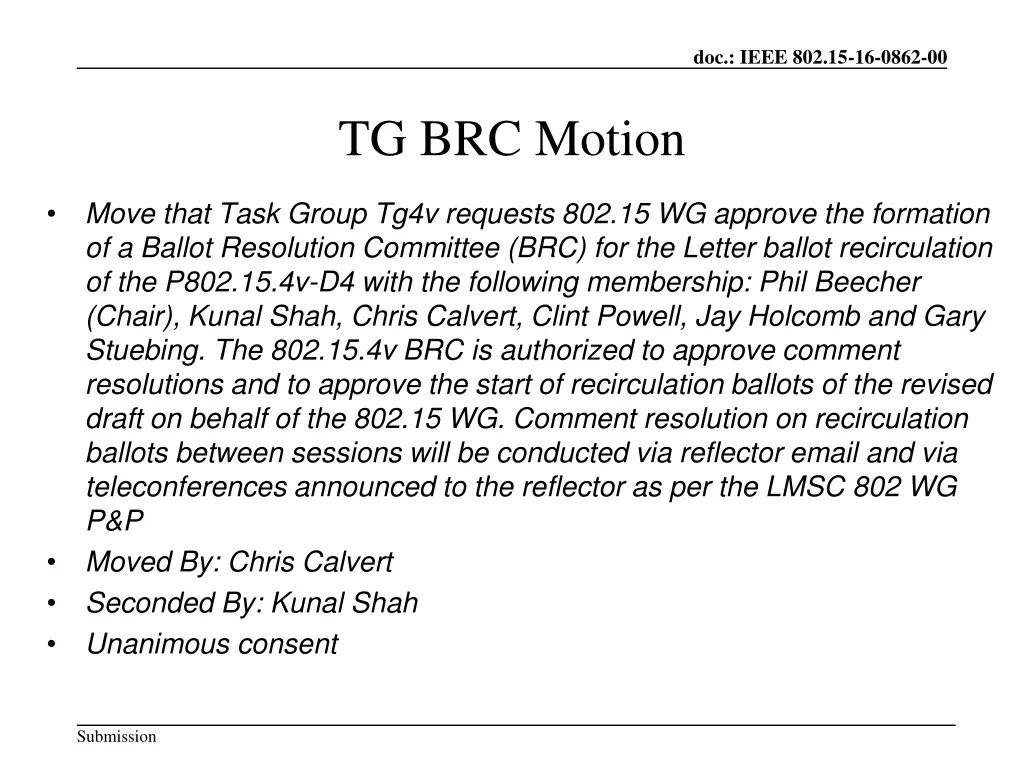 doc.: IEEE 802.15-16-0862-00

TG BRC Motion

• Move that Task Group Tg4v requests 802.15 WG approve the formation of a Ballot Resolution Committee (BRC) for the Letter ballot recirculation of the P802.15.4v-D4 with the following membership: Phil Beecher (Chair), Kunal Shah, Chris Calvert, Clint Powell, Jay Holcomb and Gary Stuebing. The 802.15.4v BRC is authorized to approve comment resolutions and to approve the start of recirculation ballots of the revised draft on behalf of the 802.15 WG. Comment resolution on recirculation ballots between sessions will be conducted via reflector email and via teleconferences announced to the reflector as per the LMSC 802 WG P&P
• Moved By: Chris Calvert
• Seconded By: Kunal Shah
• Unanimous consent

Submission